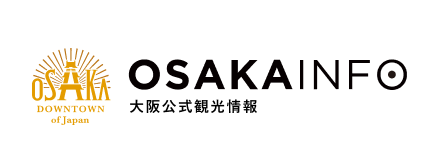 OSAKA
DOWNTOWN
of Japan

OSAKAINFO
大阪公式観光情報